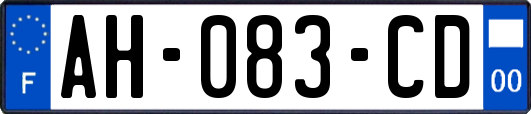 F
AH-083-CD
00